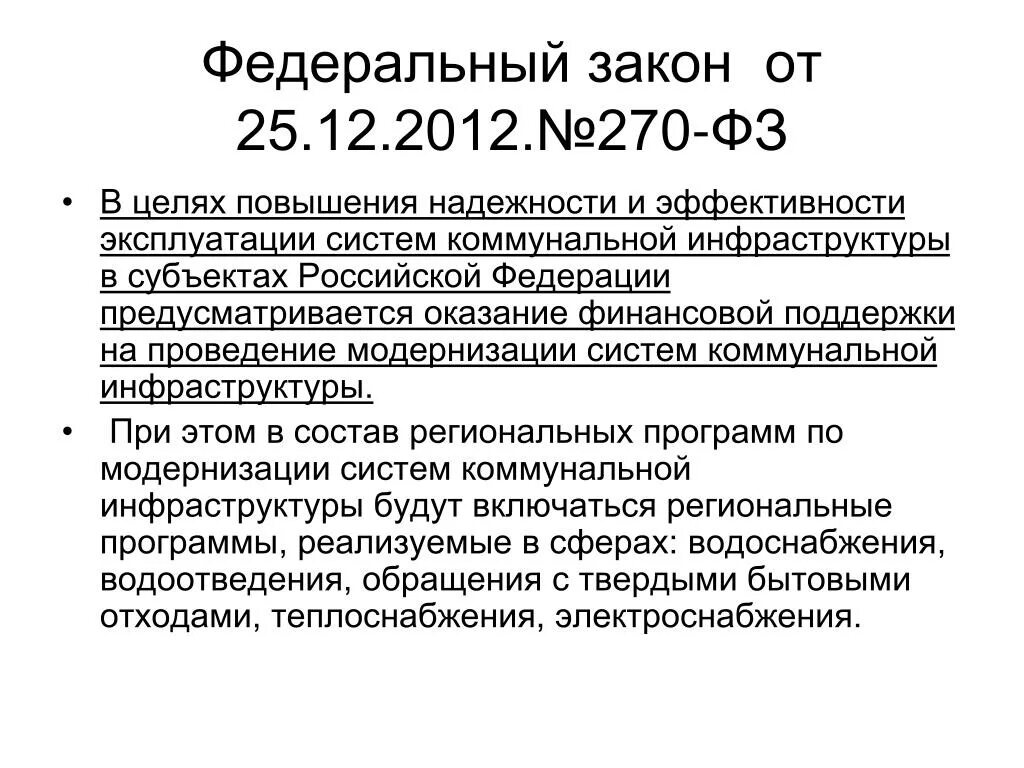 Федеральный закон от 25.12.2012.№270-ФЗ

• В целях повышения надежности и эффективности эксплуатации систем коммунальной инфраструктуры в субъектах Российской Федерации предусматривается оказание финансовой поддержки на проведение модернизации систем коммунальной инфраструктуры.

• При этом в состав региональных программ по модернизации систем коммунальной инфраструктуры будут включаться региональные программы, реализуемые в сферах: водоснабжения, водоотведения, обращения с твердыми бытовыми отходами, теплоснабжения, электроснабжения.